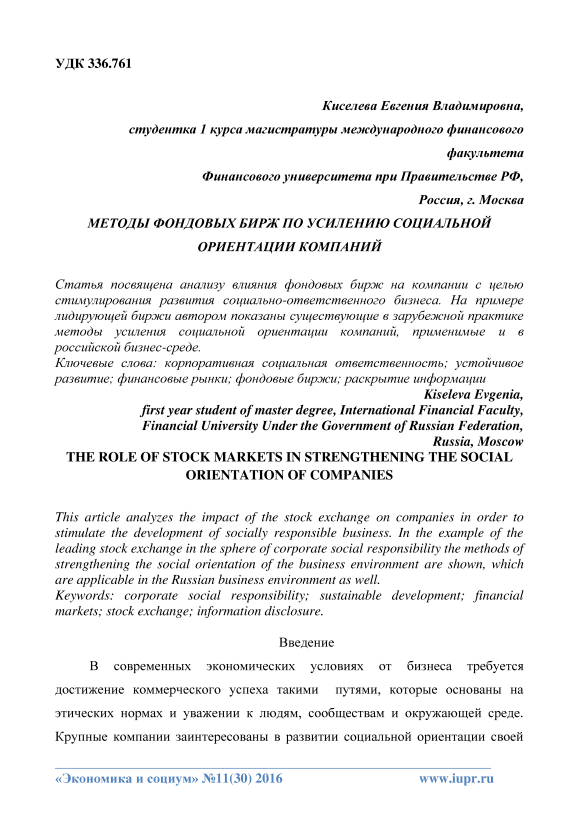 УДК 336.761

Киселева Евгения Владимировна,
студентка 1 курса магистратуры международного финансового факультета
Финансового университета при Правительстве РФ,
Россия, г. Москва

МЕТОДЫ ФОНДОВЫХ БИРЖ ПО УСИЛЕНИЮ СОЦИАЛЬНОЙ ОРИЕНТАЦИИ КОМПАНИЙ

Статья посвящена анализу влияния фондовых бирж на компании с целью стимулирования развития социально-ответственного бизнеса. На примере лидирующей биржи автором показаны существующие в зарубежной практике методы усиления социальной ориентации компаний, применимые и в российской бизнес-среде.
Ключевые слова: корпоративная социальная ответственность; устойчивое развитие; финансовые рынки; фондовые биржи; раскрытие информации

Kiseleva Evgenia,
first year student of master degree, International Financial Faculty,
Financial University Under the Government of Russian Federation,
Russia, Moscow

THE ROLE OF STOCK MARKETS IN STRENGTHENING THE SOCIAL ORIENTATION OF COMPANIES

This article analyzes the impact of the stock exchange on companies in order to stimulate the development of socially responsible business. In the example of the leading stock exchange in the sphere of corporate social responsibility the methods of strengthening the social orientation of the business environment are shown, which are applicable in the Russian business environment as well.
Keywords: corporate social responsibility; sustainable development; financial markets; stock exchange; information disclosure.

Введение

В современных экономических условиях от бизнеса требуется достижение коммерческого успеха такими путями, которые основаны на этических нормах и уважении к людям, сообществам и окружающей среде. Крупные компании заинтересованы в развитии социальной ориентации своей

«Экономика и социум» №11(30) 2016 www.iupr.ru